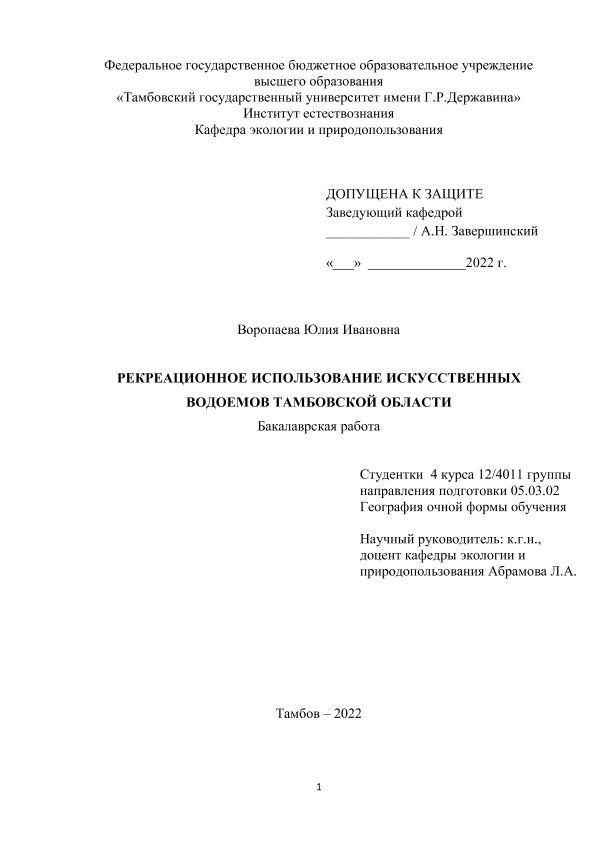 Федеральное государственное бюджетное образовательное учреждение высшего образования
«Тамбовский государственный университет имени Г.Р.Державина»
Институт естествознания
Кафедра экологии и природопользования

ДОПУЩЕНА К ЗАЩИТЕ
Заведующий кафедрой
____________ / А.Н. Завершинский

«___» ______________2022 г.

Воропаева Юлия Ивановна

РЕКРЕАЦИОННОЕ ИСПОЛЬЗОВАНИЕ ИСКУССТВЕННЫХ ВОДОЕМОВ ТАМБОВСКОЙ ОБЛАСТИ
Бакалаврская работа

Студентки 4 курса 12/4011 группы направления подготовки 05.03.02 География очной формы обучения

Научный руководитель: к.г.н., доцент кафедры экологии и природопользования Абрамова Л.А.

Тамбов – 2022

1